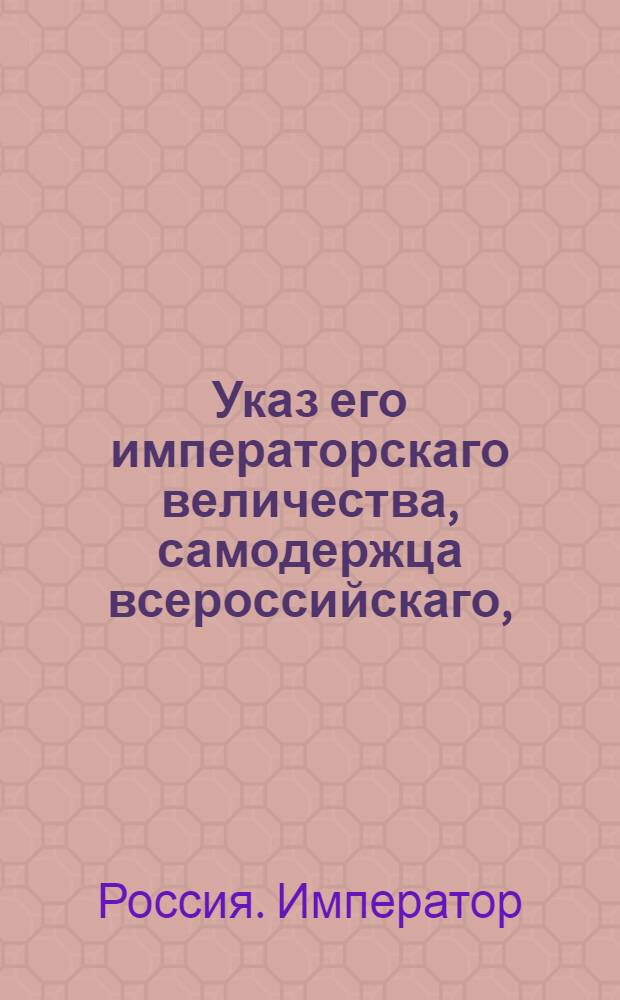 Указ его императорскаго величества, самодержца всероссийскаго,

Россия. Император